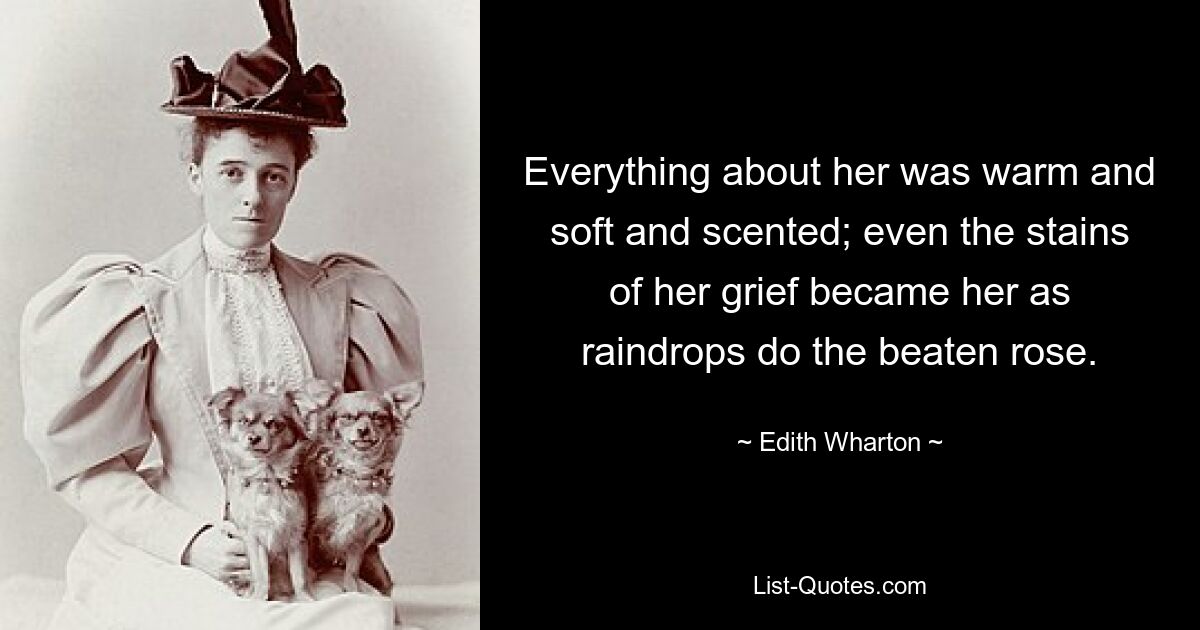 Everything about her was warm and soft and scented; even the stains of her grief became her as raindrops do the beaten rose.

~ Edith Wharton ~

List-Quotes.com